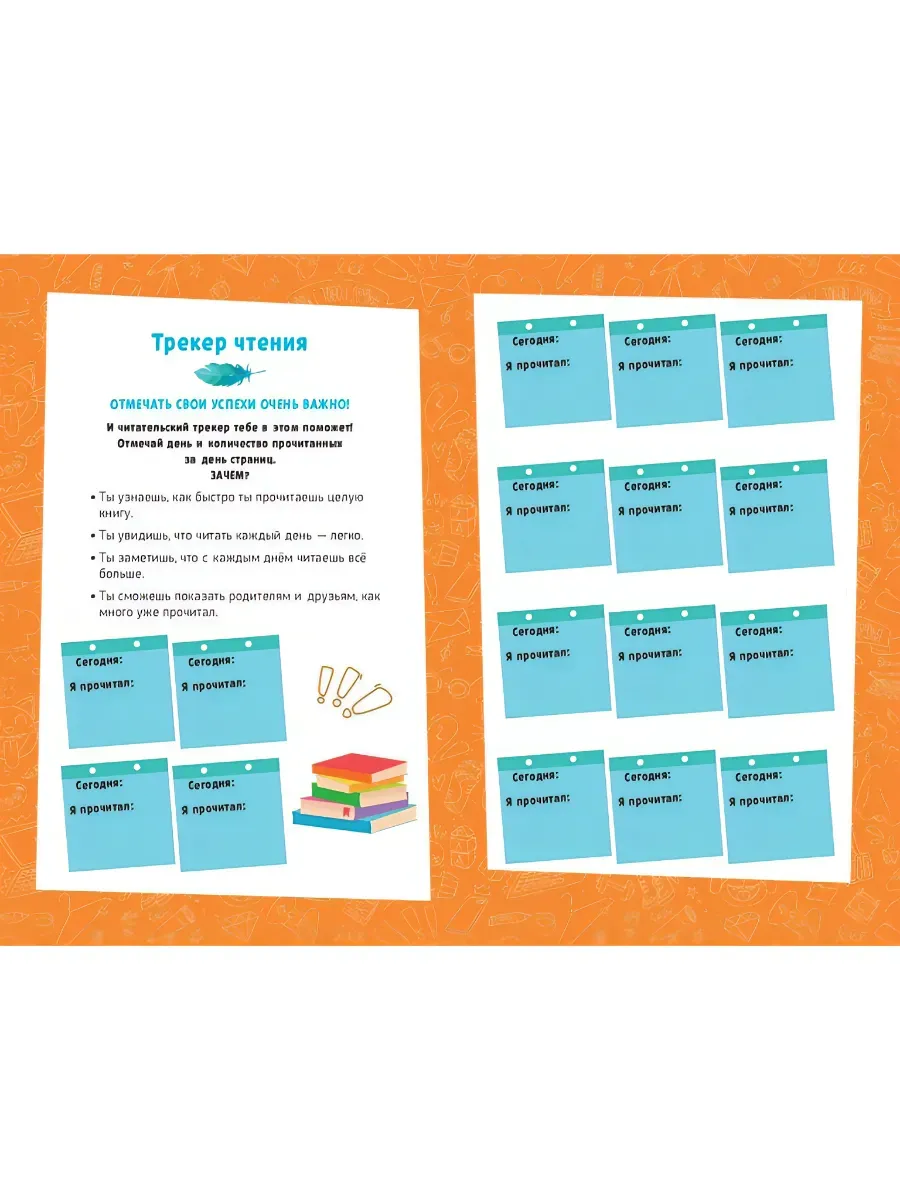 Трекер чтения

ОТМЕЧАТЬ СВОИ УСПЕХИ ОЧЕНЬ ВАЖНО!

И читательский трекер тебе в этом поможет! Отмечай день и количество прочитанных за день страниц.
ЗАЧЕМ?

• Ты узнаешь, как быстро ты прочитаешь целую книгу.
• Ты увидишь, что читать каждый день — легко.
• Ты заметишь, что с каждым днём читаешь всё больше.
• Ты сможешь показать родителям и друзьям, как много уже прочитал.

Сегодня:
Я прочитал:

Сегодня:
Я прочитал:

Сегодня:
Я прочитал:

Сегодня:
Я прочитал:

Сегодня:
Я прочитал:

Сегодня:
Я прочитал:

Сегодня:
Я прочитал:

Сегодня:
Я прочитал:

Сегодня:
Я прочитал:

Сегодня:
Я прочитал:

Сегодня:
Я прочитал:

Сегодня:
Я прочитал:

Сегодня:
Я прочитал:

Сегодня:
Я прочитал:

Сегодня:
Я прочитал:

Сегодня:
Я прочитал: